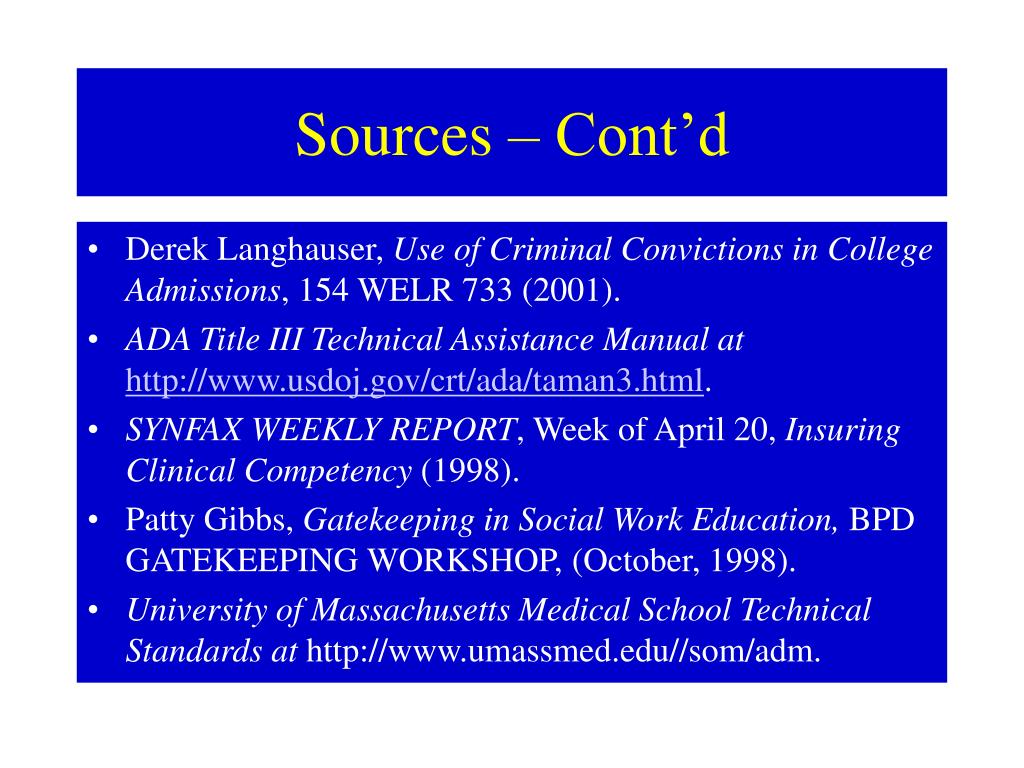 Sources – Cont’d

• Derek Langhauser, Use of Criminal Convictions in College Admissions, 154 WELR 733 (2001).
• ADA Title III Technical Assistance Manual at http://www.usdoj.gov/crt/ada/taman3.html.
• SYNFAX WEEKLY REPORT, Week of April 20, Insuring Clinical Competency (1998).
• Patty Gibbs, Gatekeeping in Social Work Education, BPD GATEKEEPING WORKSHOP, (October, 1998).
• University of Massachusetts Medical School Technical Standards at http://www.umassmed.edu//som/adm.